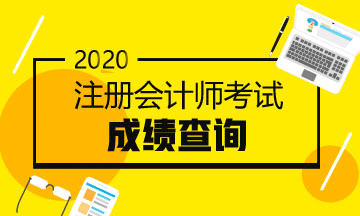 2020
注册会计师考试
成绩查询